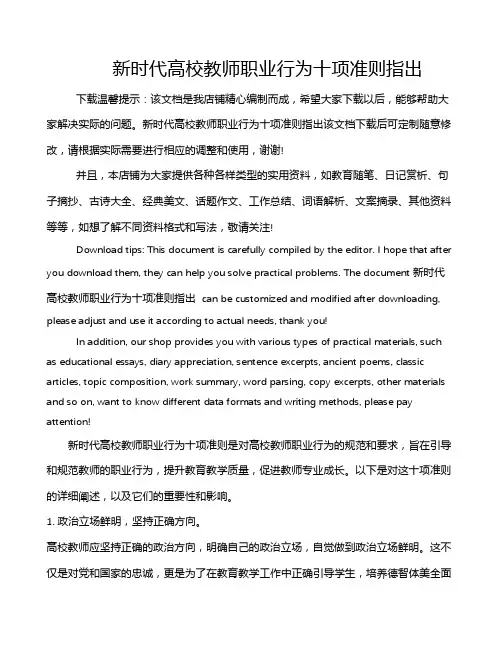 新时代高校教师职业行为十项准则指出

下载温馨提示：该文档是我店铺精心编制而成，希望大家下载以后，能够帮助大家解决实际的问题。新时代高校教师职业行为十项准则指出该文档下载后可定制随意修改，请根据实际需要进行相应的调整和使用，谢谢!

并且，本店铺为大家提供各种各样类型的实用资料，如教育随笔、日记赏析、句子摘抄、古诗大全、经典美文、话题作文、工作总结、词语解析、文案摘录、其他资料等等，如想了解不同资料格式和写法，敬请关注!

Download tips: This document is carefully compiled by the editor. I hope that after you download them, they can help you solve practical problems. The document 新时代高校教师职业行为十项准则指出 can be customized and modified after downloading, please adjust and use it according to actual needs, thank you!

In addition, our shop provides you with various types of practical materials, such as educational essays, diary appreciation, sentence excerpts, ancient poems, classic articles, topic composition, work summary, word parsing, copy excerpts, other materials and so on, want to know different data formats and writing methods, please pay attention!

新时代高校教师职业行为十项准则是对高校教师职业行为的规范和要求，旨在引导和规范教师的职业行为，提升教育教学质量，促进教师专业成长。以下是对这十项准则的详细阐述，以及它们的重要性和影响。

1. 政治立场鲜明，坚持正确方向。

高校教师应坚持正确的政治方向，明确自己的政治立场，自觉做到政治立场鲜明。这不仅是对党和国家的忠诚，更是为了在教育教学工作中正确引导学生，培养德智体美全面